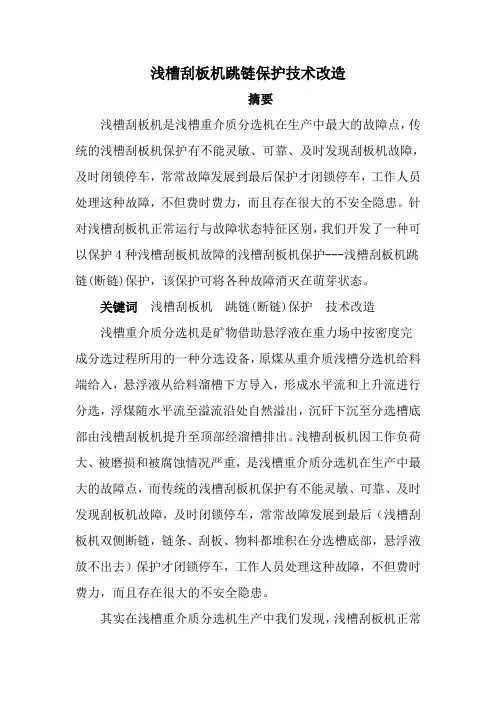 浅槽刮板机跳链保护技术改造

摘要

浅槽刮板机是浅槽重介质分选机在生产中最大的故障点，传统的浅槽刮板机保护有不能灵敏、可靠、及时发现刮板机故障，及时闭锁停车，常常故障发展到最后保护才闭锁停车，工作人员处理这种故障，不但费时费力，而且存在很大的不安全隐患。针对浅槽刮板机正常运行与故障状态特征区别，我们开发了一种可以保护 4 种浅槽刮板机故障的浅槽刮板机保护---浅槽刮板机跳链(断链)保护，该保护可将各种故障消灭在萌芽状态。

关键词　浅槽刮板机　跳链(断链)保护　技术改造

浅槽重介质分选机是矿物借助悬浮液在重力场中按密度完成分选过程所用的一种分选设备，原煤从重介质浅槽分选机给料端给入，悬浮液从给料溜槽下方导入，形成水平流和上升流进行分选，浮煤随水平流至溢流沿处自然溢出，沉矸下沉至分选槽底部由浅槽刮板机提升至顶部经溜槽排出。浅槽刮板机因工作负荷大、被磨损和被腐蚀情况严重，是浅槽重介质分选机在生产中最大的故障点，而传统的浅槽刮板机保护有不能灵敏、可靠、及时发现刮板机故障，及时闭锁停车，常常故障发展到最后（浅槽刮板机双侧断链，链条、刮板、物料都堆积在分选槽底部，悬浮液放不出去）保护才闭锁停车，工作人员处理这种故障，不但费时费力，而且存在很大的不安全隐患。

其实在浅槽重介质分选机生产中我们发现，浅槽刮板机正常